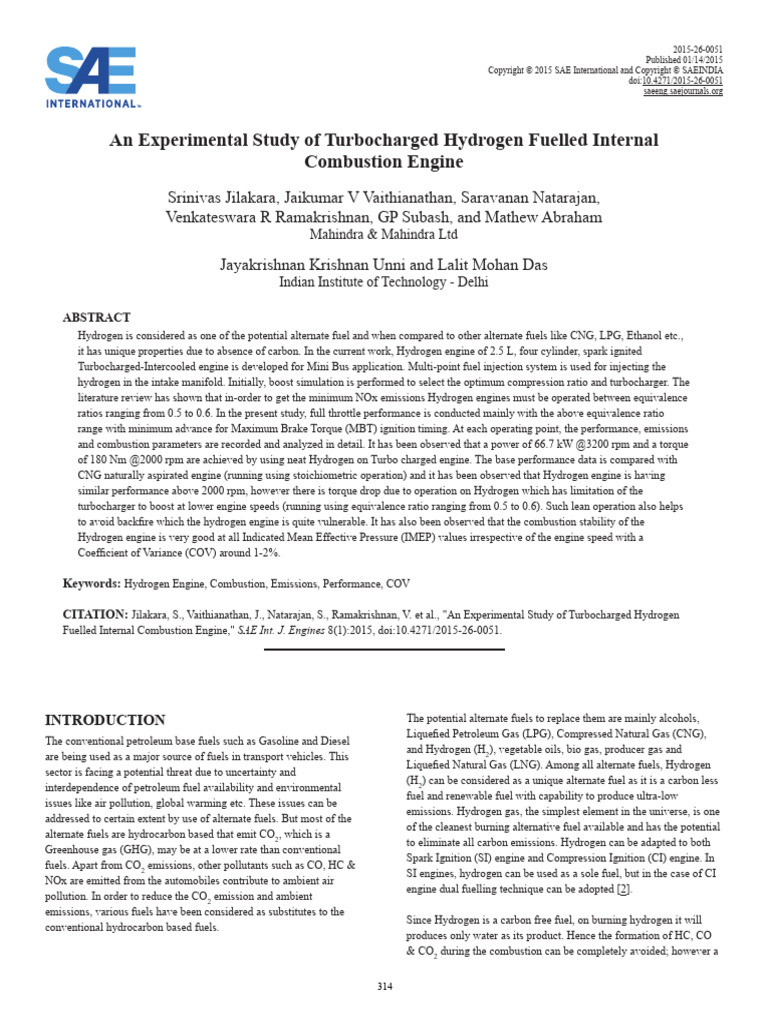 SAE INTERNATIONAL.

2015-26-0051
Published 01/14/2015
Copyright © 2015 SAE International and Copyright © SAEINDIA
doi:10.4271/2015-26-0051
saeeng.saejournals.org

An Experimental Study of Turbocharged Hydrogen Fuelled Internal Combustion Engine

Srinivas Jilakara, Jaikumar V Vaithianathan, Saravanan Natarajan, Venkateswara R Ramakrishnan, GP Subash, and Mathew Abraham
Mahindra & Mahindra Ltd

Jayakrishnan Krishnan Unni and Lalit Mohan Das
Indian Institute of Technology - Delhi

ABSTRACT

Hydrogen is considered as one of the potential alternate fuel and when compared to other alternate fuels like CNG, LPG, Ethanol etc., it has unique properties due to absence of carbon. In the current work, Hydrogen engine of 2.5 L, four cylinder, spark ignited Turbocharged-Intercooled engine is developed for Mini Bus application. Multi-point fuel injection system is used for injecting the hydrogen in the intake manifold. Initially, boost simulation is performed to select the optimum compression ratio and turbocharger. The literature review has shown that in-order to get the minimum NOx emissions Hydrogen engines must be operated between equivalence ratios ranging from 0.5 to 0.6. In the present study, full throttle performance is conducted mainly with the above equivalence ratio range with minimum advance for Maximum Brake Torque (MBT) ignition timing. At each operating point, the performance, emissions and combustion parameters are recorded and analyzed in detail. It has been observed that a power of 66.7 kW @3200 rpm and a torque of 180 Nm @2000 rpm are achieved by using neat Hydrogen on Turbo charged engine. The base performance data is compared with CNG naturally aspirated engine (running using stoichiometric operation) and it has been observed that Hydrogen engine is having similar performance above 2000 rpm, however there is torque drop due to operation on Hydrogen which has limitation of the turbocharger to boost at lower engine speeds (running using equivalence ratio ranging from 0.5 to 0.6). Such lean operation also helps to avoid backfire which the hydrogen engine is quite vulnerable. It has also been observed that the combustion stability of the Hydrogen engine is very good at all Indicated Mean Effective Pressure (IMEP) values irrespective of the engine speed with a Coefficient of Variance (COV) around 1-2%.

Keywords: Hydrogen Engine, Combustion, Emissions, Performance, COV

CITATION: Jilakara, S., Vaithianathan, J., Natarajan, S., Ramakrishnan, V. et al., "An Experimental Study of Turbocharged Hydrogen Fuelled Internal Combustion Engine," SAE Int. J. Engines 8(1):2015, doi:10.4271/2015-26-0051.

INTRODUCTION

The conventional petroleum base fuels such as Gasoline and Diesel are being used as a major source of fuels in transport vehicles. This sector is facing a potential threat due to uncertainty and interdependence of petroleum fuel availability and environmental issues like air pollution, global warming etc. These issues can be addressed to certain extent by use of alternate fuels. But most of the alternate fuels are hydrocarbon based that emit $CO_2$, which is a Greenhouse gas (GHG), may be at a lower rate than conventional fuels. Apart from $CO_2$ emissions, other pollutants such as CO, HC & NOx are emitted from the automobiles contribute to ambient air pollution. In order to reduce the $CO_2$ emission and ambient emissions, various fuels have been considered as substitutes to the conventional hydrocarbon based fuels.

The potential alternate fuels to replace them are mainly alcohols, Liquefied Petroleum Gas (LPG), Compressed Natural Gas (CNG), and Hydrogen ($H_2$), vegetable oils, bio gas, producer gas and Liquefied Natural Gas (LNG). Among all alternate fuels, Hydrogen ($H_2$) can be considered as a unique alternate fuel as it is a carbon less fuel and renewable fuel with capability to produce ultra-low emissions. Hydrogen gas, the simplest element in the universe, is one of the cleanest burning alternative fuel available and has the potential to eliminate all carbon emissions. Hydrogen can be adapted to both Spark Ignition (SI) engine and Compression Ignition (CI) engine. In SI engines, hydrogen can be used as a sole fuel, but in the case of CI engine dual fuelling technique can be adopted [2].

Since Hydrogen is a carbon free fuel, on burning hydrogen it will produces only water as its product. Hence the formation of HC, CO & $CO_2$ during the combustion can be completely avoided; however a

314